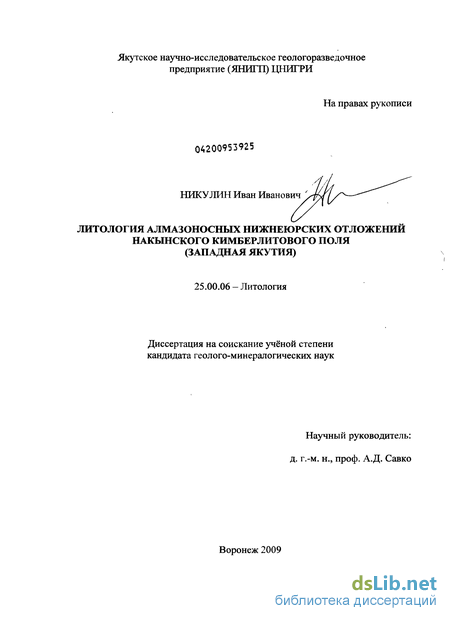 Якутское научно-исследовательское геологоразведочное предприятие (ЯНИГП) ЦНИГРИ

На правах рукописи

04200953925

НИКУЛИН Иван Иванович

ЛИТОЛОГИЯ АЛМАЗОНОСНЫХ НИЖНЕЮРСКИХ ОТЛОЖЕНИЙ НАКЫНСКОГО КИМБЕРЛИТОВОГО ПОЛЯ (ЗАПАДНАЯ ЯКУТИЯ)

25.00.06 – Литология

Диссертация на соискание учёной степени кандидата геолого-минералогических наук

Научный руководитель:

д. г.-м. н., проф. А.Д. Савко

Воронеж 2009

dsLib.net
библиотека диссертаций